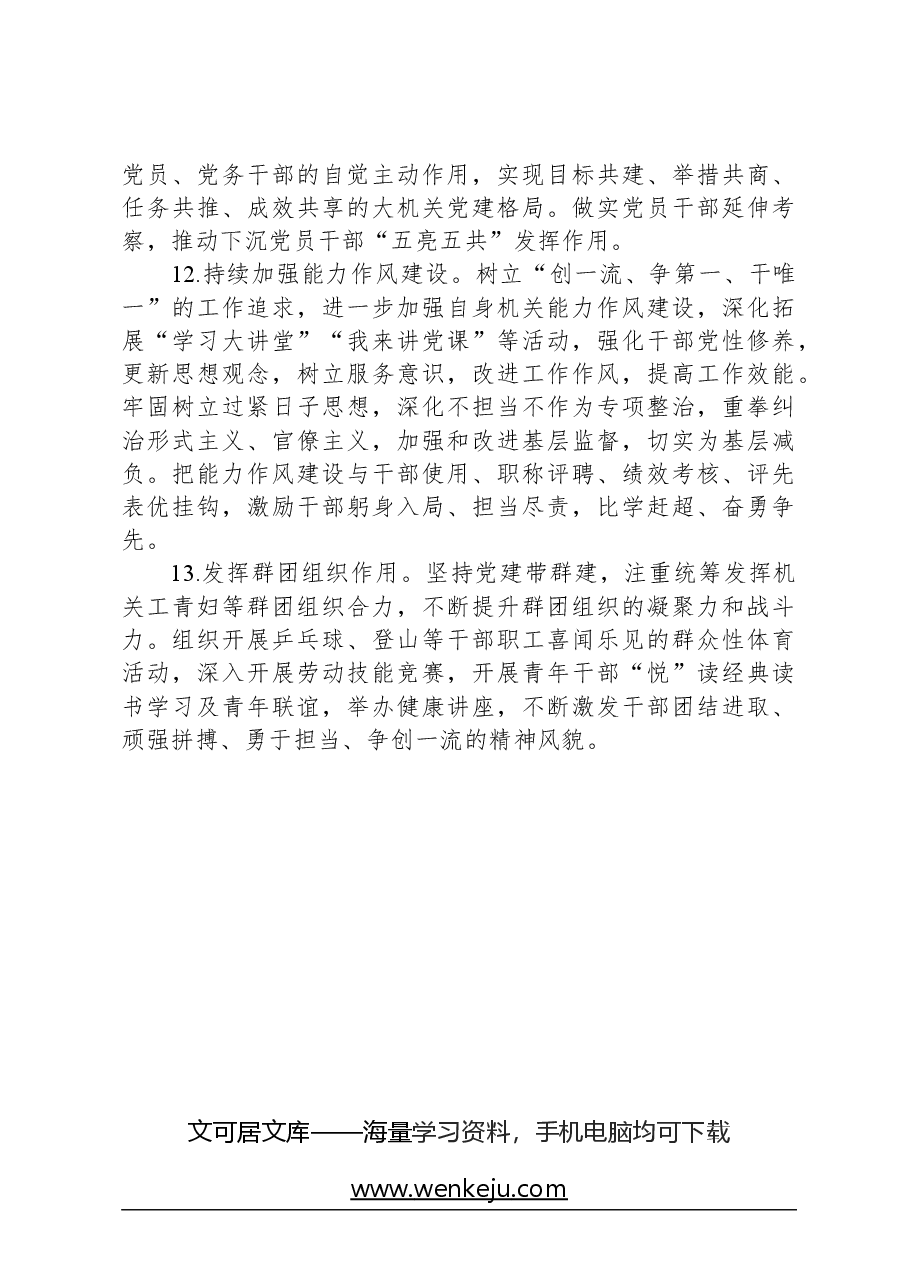 党员、党务干部的自觉主动作用，实现目标共建、举措共商、任务共推、成效共享的大机关党建格局。做实党员干部延伸考察，推动下沉党员干部“五亮五共”发挥作用。

12.持续加强能力作风建设。树立“创一流、争第一、干唯一”的工作追求，进一步加强自身机关能力作风建设，深化拓展“学习大讲堂”“我来讲党课”等活动，强化干部党性修养，更新思想观念，树立服务意识，改进工作作风，提高工作效能。牢固树立过紧日子思想，深化不担当不作为专项整治，重拳纠治形式主义、官僚主义，加强和改进基层监督，切实为基层减负。把能力作风建设与干部使用、职称评聘、绩效考核、评先表优挂钩，激励干部躬身入局、担当尽责，比学赶超、奋勇争先。

13.发挥群团组织作用。坚持党建带群建，注重统筹发挥机关工青妇等群团组织合力，不断提升群团组织的凝聚力和战斗力。组织开展乒乓球、登山等干部职工喜闻乐见的群众性体育活动，深入开展劳动技能竞赛，开展青年干部“悦”读经典读书学习及青年联谊，举办健康讲座，不断激发干部团结进取、顽强拼搏、勇于担当、争创一流的精神风貌。

文可居文库——海量学习资料，手机电脑均可下载

www.wenkeju.com